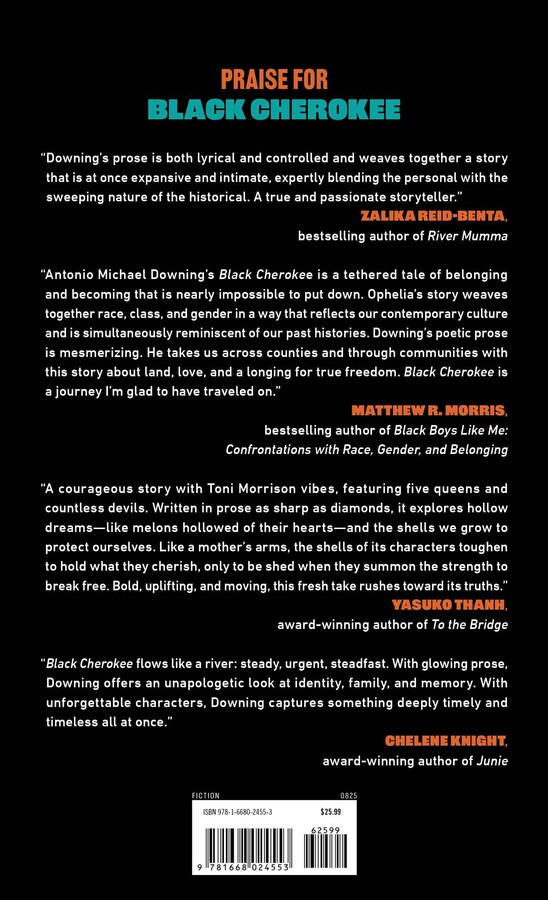 PRAISE FOR
BLACK CHEROKEE

"Downing's prose is both lyrical and controlled and weaves together a story that is at once expansive and intimate, expertly blending the personal with the sweeping nature of the historical. A true and passionate storyteller."

ZALIKA REID-BENTA,
bestselling author of River Mumma

"Antonio Michael Downing's Black Cherokee is a tethered tale of belonging and becoming that is nearly impossible to put down. Ophelia's story weaves together race, class, and gender in a way that reflects our contemporary culture and is simultaneously reminiscent of our past histories. Downing's poetic prose is mesmerizing. He takes us across counties and through communities with this story about land, love, and a longing for true freedom. Black Cherokee is a journey I'm glad to have traveled on."

MATTHEW R. MORRIS,
bestselling author of Black Boys Like Me:
Confrontations with Race, Gender, and Belonging

"A courageous story with Toni Morrison vibes, featuring five queens and countless devils. Written in prose as sharp as diamonds, it explores hollow dreams—like melons hollowed of their hearts—and the shells we grow to protect ourselves. Like a mother's arms, the shells of its characters toughen to hold what they cherish, only to be shed when they summon the strength to break free. Bold, uplifting, and moving, this fresh take rushes toward its truths."

YASUKO THANH,
award-winning author of To the Bridge

"Black Cherokee flows like a river: steady, urgent, steadfast. With glowing prose, Downing offers an unapologetic look at identity, family, and memory. With unforgettable characters, Downing captures something deeply timely and timeless all at once."

CHELENE KNIGHT,
award-winning author of Junie

FICTION
0825
ISBN 978-1-6680-2455-3
$25.99
62599
9 781668 024553